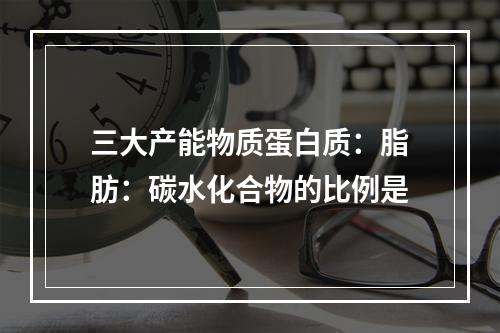 三大产能物质蛋白质：脂肪：碳水化合物的比例是